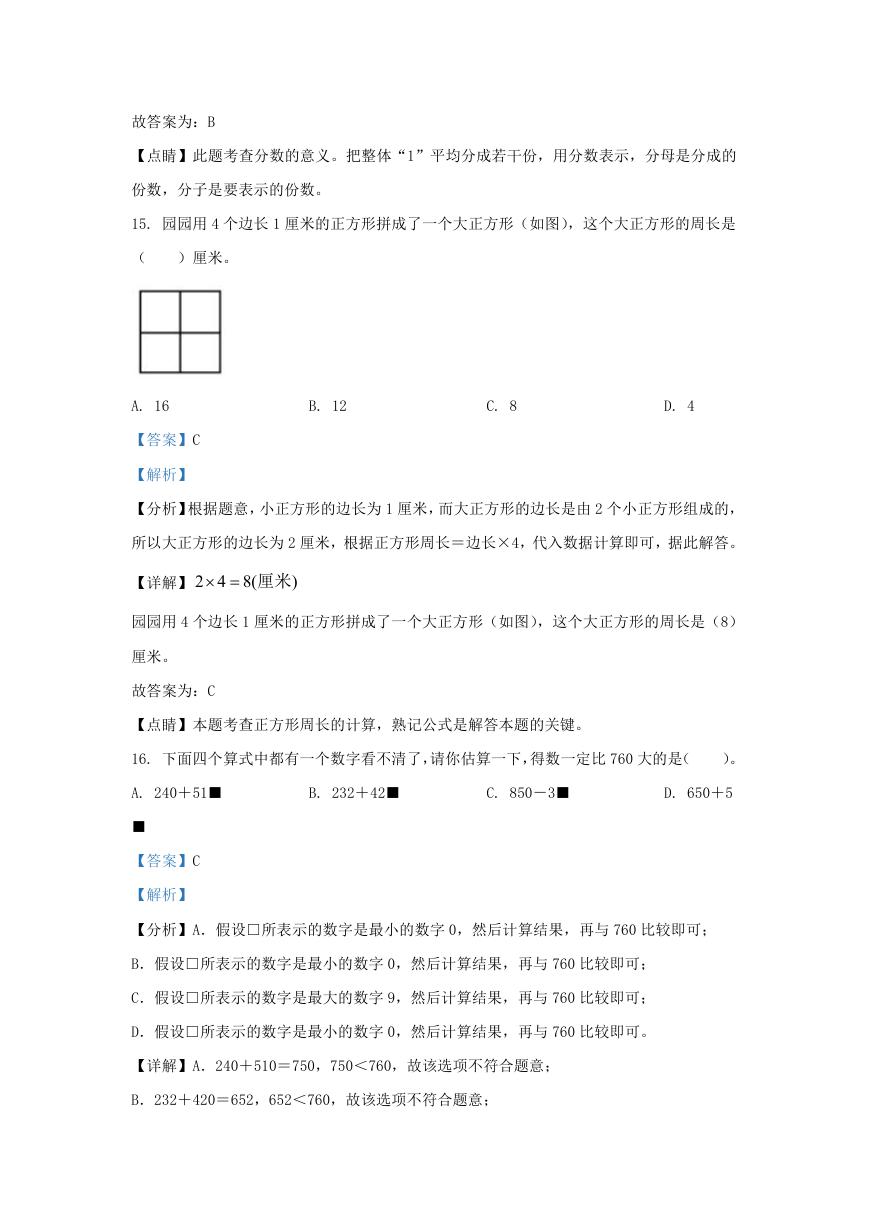 故答案为：B

【点睛】此题考查分数的意义。把整体“1”平均分成若干份，用分数表示，分母是分成的份数，分子是要表示的份数。

15. 园园用 4 个边长 1 厘米的正方形拼成了一个大正方形（如图），这个大正方形的周长是（　　）厘米。

A. 16　　B. 12　　C. 8　　D. 4

【答案】C

【解析】

【分析】根据题意，小正方形的边长为 1 厘米，而大正方形的边长是由 2 个小正方形组成的，所以大正方形的边长为 2 厘米，根据正方形周长＝边长×4，代入数据计算即可，据此解答。

【详解】$2\times4=8$(厘米)

园园用 4 个边长 1 厘米的正方形拼成了一个大正方形（如图），这个大正方形的周长是（8）厘米。

故答案为：C

【点睛】本题考查正方形周长的计算，熟记公式是解答本题的关键。

16. 下面四个算式中都有一个数字看不清了，请你估算一下，得数一定比 760 大的是(　　)。

A. 240＋51■　　B. 232＋42■　　C. 850－3■　　D. 650＋5■

【答案】C

【解析】

【分析】A. 假设□所表示的数字是最小的数字 0，然后计算结果，再与 760 比较即可；

B. 假设□所表示的数字是最小的数字 0，然后计算结果，再与 760 比较即可；

C. 假设□所表示的数字是最大的数字 9，然后计算结果，再与 760 比较即可；

D. 假设□所表示的数字是最小的数字 0，然后计算结果，再与 760 比较即可。

【详解】A. 240＋510＝750，750＜760，故该选项不符合题意；

B. 232＋420＝652，652＜760，故该选项不符合题意；